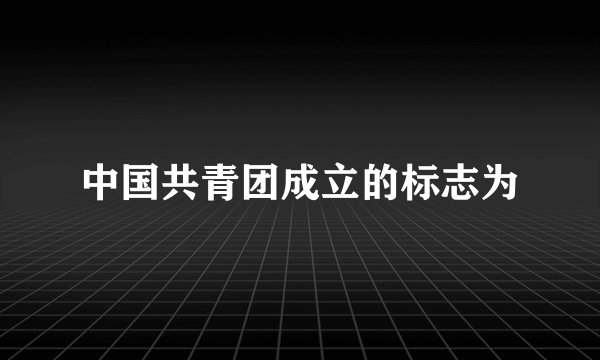 中国共青团成立的标志为